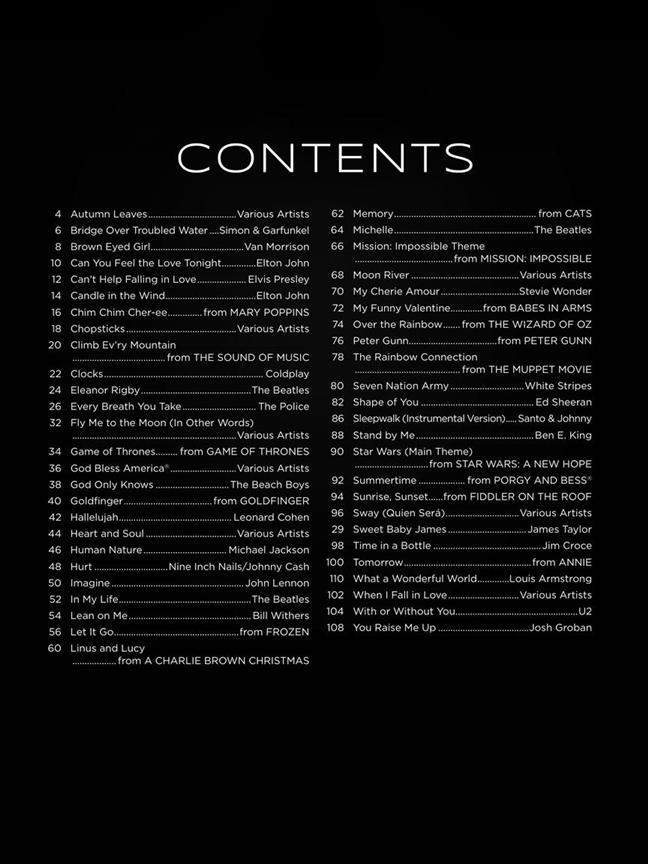 CONTENTS

4 Autumn Leaves Various Artists
6 Bridge Over Troubled Water Simon & Garfunkel
8 Brown Eyed Girl Van Morrison
10 Can You Feel the Love Tonight Elton John
12 Can't Help Falling in Love Elvis Presley
14 Candle in the Wind Elton John
16 Chim Chim Cher-ee from MARY POPPINS
18 Chopsticks Various Artists
20 Climb Ev'ry Mountain from THE SOUND OF MUSIC
22 Clocks Coldplay
24 Eleanor Rigby The Beatles
26 Every Breath You Take The Police
32 Fly Me to the Moon (In Other Words) Various Artists
34 Game of Thrones from GAME OF THRONES
36 God Bless America® Various Artists
38 God Only Knows The Beach Boys
40 Goldfinger from GOLDFINGER
42 Hallelujah Leonard Cohen
44 Heart and Soul Various Artists
46 Human Nature Michael Jackson
48 Hurt Nine Inch Nails/Johnny Cash
50 Imagine John Lennon
52 In My Life The Beatles
54 Lean on Me Bill Withers
56 Let It Go from FROZEN
60 Linus and Lucy from A CHARLIE BROWN CHRISTMAS

62 Memory from CATS
64 Michelle The Beatles
66 Mission: Impossible Theme from MISSION: IMPOSSIBLE
68 Moon River Various Artists
70 My Cherie Amour Stevie Wonder
72 My Funny Valentine from BABES IN ARMS
74 Over the Rainbow from THE WIZARD OF OZ
76 Peter Gunn from PETER GUNN
78 The Rainbow Connection from THE MUPPET MOVIE
80 Seven Nation Army White Stripes
82 Shape of You Ed Sheeran
86 Sleepwalk (Instrumental Version) Santo & Johnny
88 Stand by Me Ben E. King
90 Star Wars (Main Theme) from STAR WARS: A NEW HOPE
92 Summertime from PORGY AND BESS®
94 Sunrise, Sunset from FIDDLER ON THE ROOF
96 Sway (Quien Será) Various Artists
29 Sweet Baby James James Taylor
98 Time in a Bottle Jim Croce
100 Tomorrow from ANNIE
110 What a Wonderful World Louis Armstrong
102 When I Fall in Love Various Artists
104 With or Without You U2
108 You Raise Me Up Josh Groban